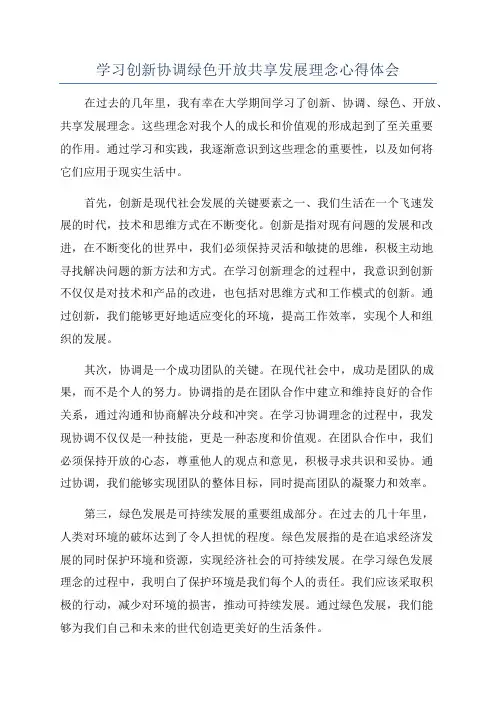 学习创新协调绿色开放共享发展理念心得体会

在过去的几年里，我有幸在大学期间学习了创新、协调、绿色、开放、共享发展理念。这些理念对我个人的成长和价值观的形成起到了至关重要的作用。通过学习和实践，我逐渐意识到这些理念的重要性，以及如何将它们应用于现实生活中。

首先，创新是现代社会发展的关键要素之一、我们生活在一个飞速发展的时代，技术和思维方式在不断变化。创新是指对现有问题的发展和改进，在不断变化的世界中，我们必须保持灵活和敏捷的思维，积极主动地寻找解决问题的新方法和方式。在学习创新理念的过程中，我意识到创新不仅仅是对技术和产品的改进，也包括对思维方式和工作模式的创新。通过创新，我们能够更好地适应变化的环境，提高工作效率，实现个人和组织的发展。

其次，协调是一个成功团队的关键。在现代社会中，成功是团队的成果，而不是个人的努力。协调指的是在团队合作中建立和维持良好的合作关系，通过沟通和协商解决分歧和冲突。在学习协调理念的过程中，我发现协调不仅仅是一种技能，更是一种态度和价值观。在团队合作中，我们必须保持开放的心态，尊重他人的观点和意见，积极寻求共识和妥协。通过协调，我们能够实现团队的整体目标，同时提高团队的凝聚力和效率。

第三，绿色发展是可持续发展的重要组成部分。在过去的几十年里，人类对环境的破坏达到了令人担忧的程度。绿色发展指的是在追求经济发展的同时保护环境和资源，实现经济社会的可持续发展。在学习绿色发展理念的过程中，我明白了保护环境是我们每个人的责任。我们应该采取积极的行动，减少对环境的损害，推动可持续发展。通过绿色发展，我们能够为我们自己和未来的世代创造更美好的生活条件。